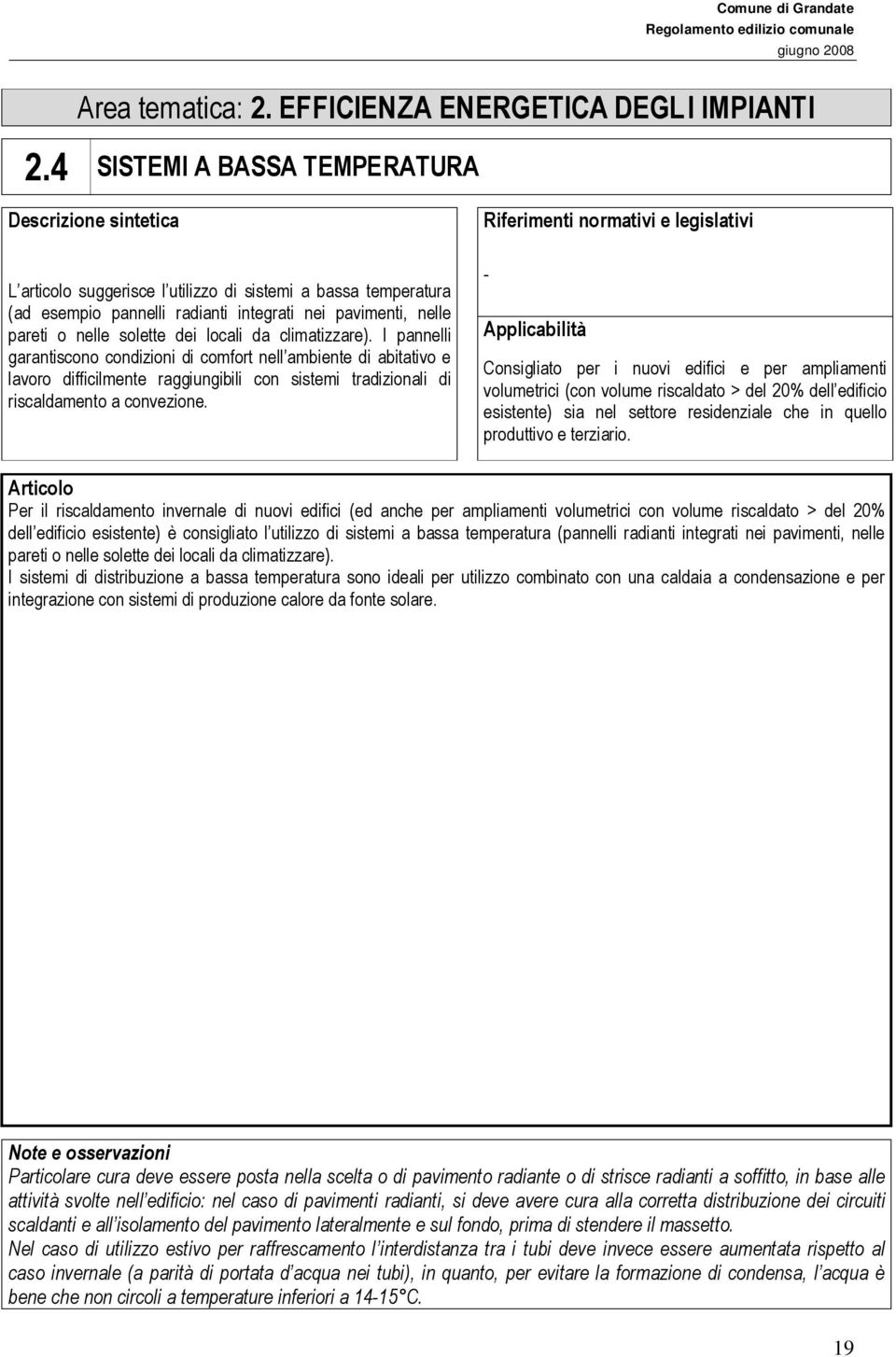 Comune di Grandate
Regolamento edilizio comunale
giugno 2008

Area tematica: 2. EFFICIENZA ENERGETICA DEGLI IMPIANTI

2.4 SISTEMI A BASSA TEMPERATURA

Descrizione sintetica

L articolo suggerisce l utilizzo di sistemi a bassa temperatura (ad esempio pannelli radianti integrati nei pavimenti, nelle pareti o nelle solette dei locali da climatizzare). I pannelli garantiscono condizioni di comfort nell ambiente di abitativo e lavoro difficilmente raggiungibili con sistemi tradizionali di riscaldamento a convezione.

Riferimenti normativi e legislativi

-

Applicabilità

Consigliato per i nuovi edifici e per ampliamenti volumetrici (con volume riscaldato > del 20% dell edificio esistente) sia nel settore residenziale che in quello produttivo e terziario.

Articolo
Per il riscaldamento invernale di nuovi edifici (ed anche per ampliamenti volumetrici con volume riscaldato > del 20% dell edificio esistente) è consigliato l utilizzo di sistemi a bassa temperatura (pannelli radianti integrati nei pavimenti, nelle pareti o nelle solette dei locali da climatizzare).
I sistemi di distribuzione a bassa temperatura sono ideali per utilizzo combinato con una caldaia a condensazione e per integrazione con sistemi di produzione calore da fonte solare.

Note e osservazioni
Particolare cura deve essere posta nella scelta o di pavimento radiante o di strisce radianti a soffitto, in base alle attività svolte nell edificio: nel caso di pavimenti radianti, si deve avere cura alla corretta distribuzione dei circuiti scaldanti e all isolamento del pavimento lateralmente e sul fondo, prima di stendere il massetto.
Nel caso di utilizzo estivo per raffrescamento l interdistanza tra i tubi deve invece essere aumentata rispetto al caso invernale (a parità di portata d acqua nei tubi), in quanto, per evitare la formazione di condensa, l acqua è bene che non circoli a temperature inferiori a 14-15°C.

19